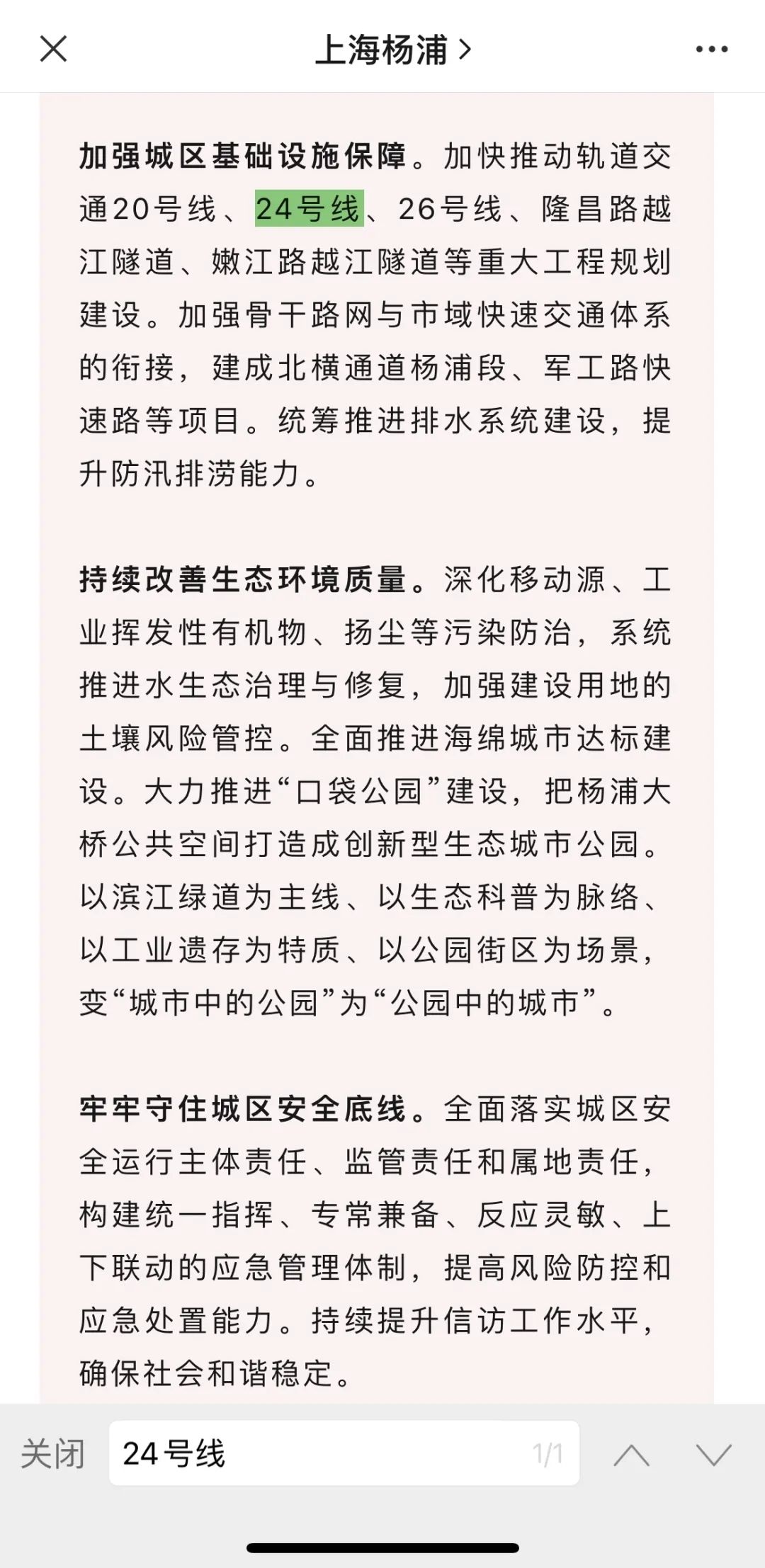 上海杨浦 >

加强城区基础设施保障。加快推动轨道交通20号线、24号线、26号线、隆昌路越江隧道、嫩江路越江隧道等重大工程规划建设。加强骨干路网与市域快速交通体系的衔接，建成北横通道杨浦段、军工路快速路等项目。统筹推进排水系统建设，提升防汛排涝能力。

持续改善生态环境质量。深化移动源、工业挥发性有机物、扬尘等污染防治，系统推进水生态治理与修复，加强建设用地的土壤风险管控。全面推进海绵城市达标建设。大力推进“口袋公园”建设，把杨浦大桥公共空间打造成创新型生态城市公园。以滨江绿道为主线、以生态科普为脉络、以工业遗存为特质、以公园街区为场景，变“城市中的公园”为“公园中的城市”。

牢牢守住城区安全底线。全面落实城区安全运行主体责任、监管责任和属地责任，构建统一指挥、专常兼备、反应灵敏、上下联动的应急管理体制，提高风险防控和应急处置能力。持续提升信访工作水平，确保社会和谐稳定。

关闭 24号线 1/1